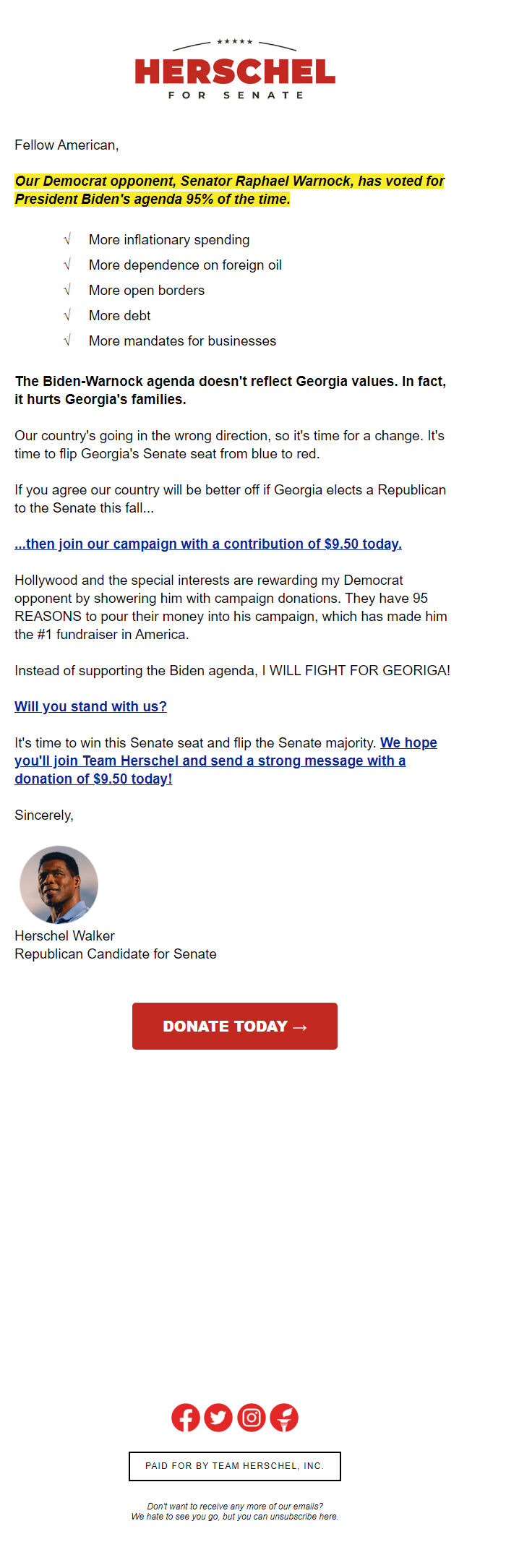 ★★★★★
HERSCHEL
FOR SENATE

Fellow American,

Our Democrat opponent, Senator Raphael Warnock, has voted for President Biden's agenda 95% of the time.

√ More inflationary spending
√ More dependence on foreign oil
√ More open borders
√ More debt
√ More mandates for businesses

The Biden-Warnock agenda doesn't reflect Georgia values. In fact, it hurts Georgia's families.

Our country's going in the wrong direction, so it's time for a change. It's time to flip Georgia's Senate seat from blue to red.

If you agree our country will be better off if Georgia elects a Republican to the Senate this fall...

...then join our campaign with a contribution of $9.50 today.

Hollywood and the special interests are rewarding my Democrat opponent by showering him with campaign donations. They have 95 REASONS to pour their money into his campaign, which has made him the #1 fundraiser in America.

Instead of supporting the Biden agenda, I WILL FIGHT FOR GEORIGA!

Will you stand with us?

It's time to win this Senate seat and flip the Senate majority. We hope you'll join Team Herschel and send a strong message with a donation of $9.50 today!

Sincerely,

Herschel Walker
Republican Candidate for Senate

DONATE TODAY →

PAID FOR BY TEAM HERSCHEL, INC.

Don't want to receive any more of our emails?
We hate to see you go, but you can unsubscribe here.